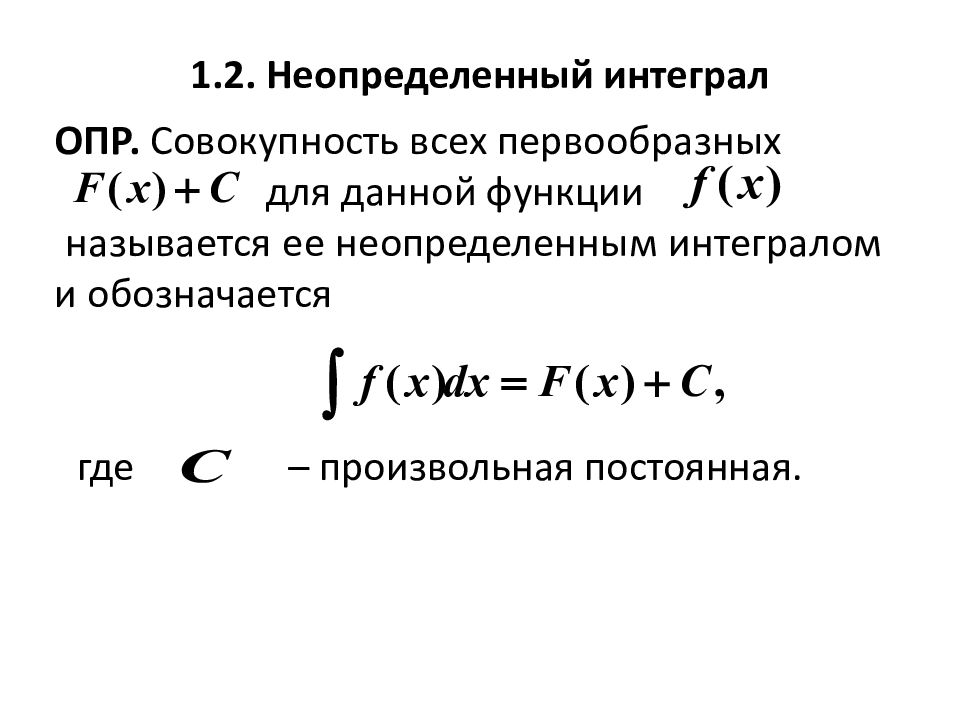 1.2. Неопределенный интеграл

ОПР. Совокупность всех первообразных $F(x)+C$ для данной функции $f(x)$ называется ее неопределенным интегралом и обозначается

$\int f(x)dx = F(x)+C,$

где $C$ – произвольная постоянная.